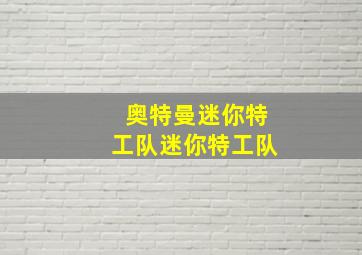 奥特曼迷你特工队迷你特工队